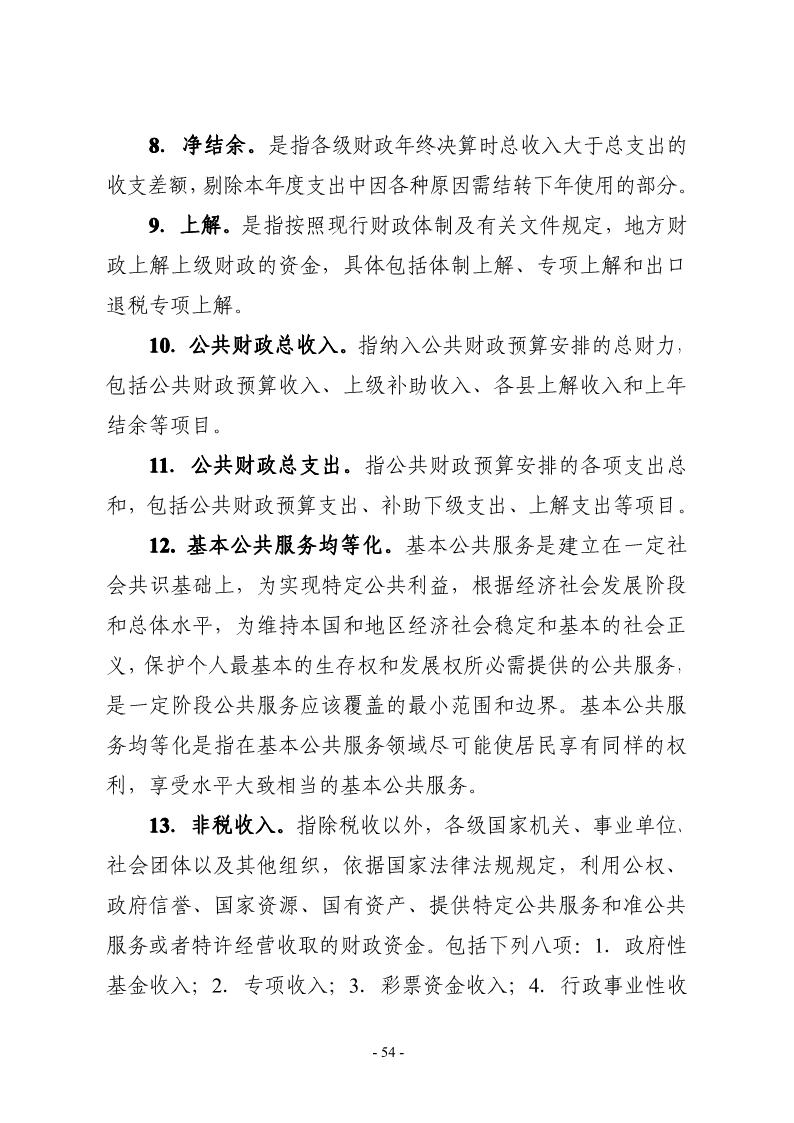 8. 净结余。是指各级财政年终决算时总收入大于总支出的收支差额，剔除本年度支出中因各种原因需结转下年使用的部分。

9. 上解。是指按照现行财政体制及有关文件规定，地方财政上解上级财政的资金，具体包括体制上解、专项上解和出口退税专项上解。

10. 公共财政总收入。指纳入公共财政预算安排的总财力，包括公共财政预算收入、上级补助收入、各县上解收入和上年结余等项目。

11. 公共财政总支出。指公共财政预算安排的各项支出总和，包括公共财政预算支出、补助下级支出、上解支出等项目。

12. 基本公共服务均等化。基本公共服务是建立在一定社会共识基础上，为实现特定公共利益，根据经济社会发展阶段和总体水平，为维持本国和地区经济社会稳定和基本的社会正义，保护个人最基本的生存权和发展权所必需提供的公共服务，是一定阶段公共服务应该覆盖的最小范围和边界。基本公共服务均等化是指在基本公共服务领域尽可能使居民享有同样的权利，享受水平大致相当的基本公共服务。

13. 非税收入。指除税收以外，各级国家机关、事业单位、社会团体以及其他组织，依据国家法律法规规定，利用公权、政府信誉、国家资源、国有资产、提供特定公共服务和准公共服务或者特许经营收取的财政资金。包括下列八项：1. 政府性基金收入；2. 专项收入；3. 彩票资金收入；4. 行政事业性收

- 54 -